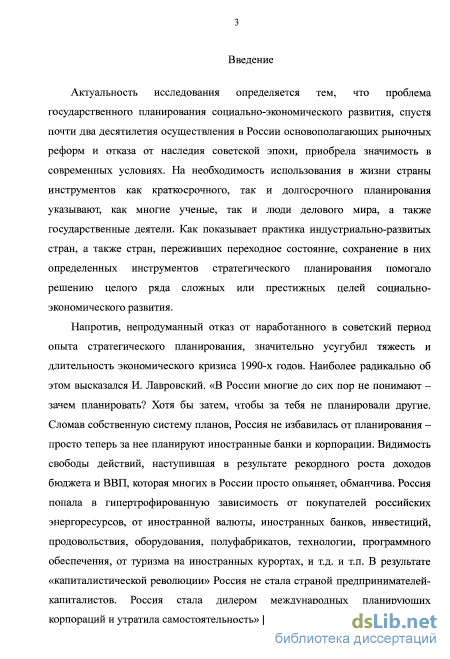 3

Введение

Актуальность исследования определяется тем, что проблема государственного планирования социально-экономического развития, спустя почти два десятилетия осуществления в России основополагающих рыночных реформ и отказа от наследия советской эпохи, приобрела значимость в современных условиях. На необходимость использования в жизни страны инструментов как краткосрочного, так и долгосрочного планирования указывают, как многие ученые, так и люди делового мира, а также государственные деятели. Как показывает практика индустриально-развитых стран, а также стран, переживших переходное состояние, сохранение в них определенных инструментов стратегического планирования помогало решению целого ряда сложных или престижных целей социально-экономического развития.

Напротив, непродуманный отказ от наработанного в советский период опыта стратегического планирования, значительно усугубил тяжесть и длительность экономического кризиса 1990-х годов. Наиболее радикально об этом высказался И. Лавровский. «В России многие до сих пор не понимают – зачем планировать? Хотя бы затем, чтобы за тебя не планировали другие. Сломав собственную систему планов, Россия не избавилась от планирования – просто теперь за нее планируют иностранные банки и корпорации. Видимость свободы действий, наступившая в результате рекордного роста доходов бюджета и ВВП, которая многих в России просто опьяняет, обманчива. Россия попала в гипертрофированную зависимость от покупателей российских энергоресурсов, от иностранной валюты, иностранных банков, инвестиций, продовольствия, оборудования, полуфабрикатов, технологии, программного обеспечения, от туризма на иностранных курортах, и т.д. и т.п. В результате «капиталистической революции» Россия не стала страной предпринимателей-капиталистов. Россия стала дилером международных планирующих корпораций и утратила самостоятельность» |

dsLib.net
библиотека диссертаций